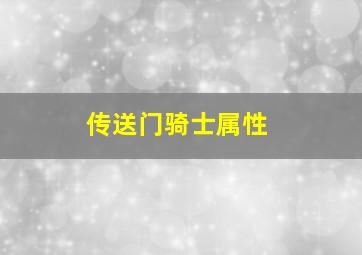 传送门骑士属性